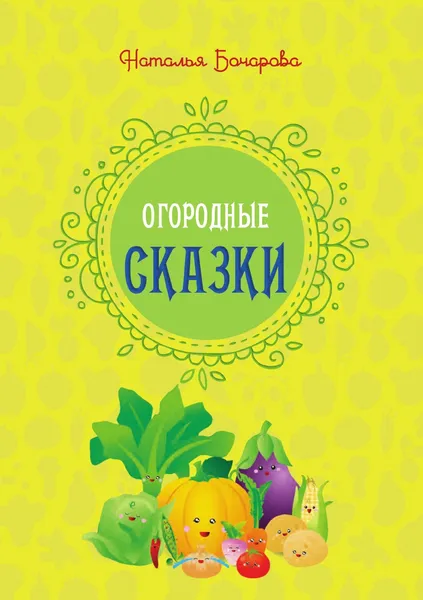 Наталья Бочарова

ОГОРОДНЫЕ
СКАЗКИ